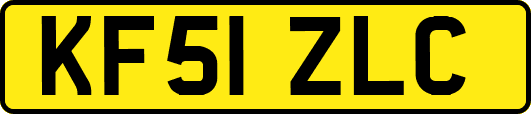 KF51 ZLC